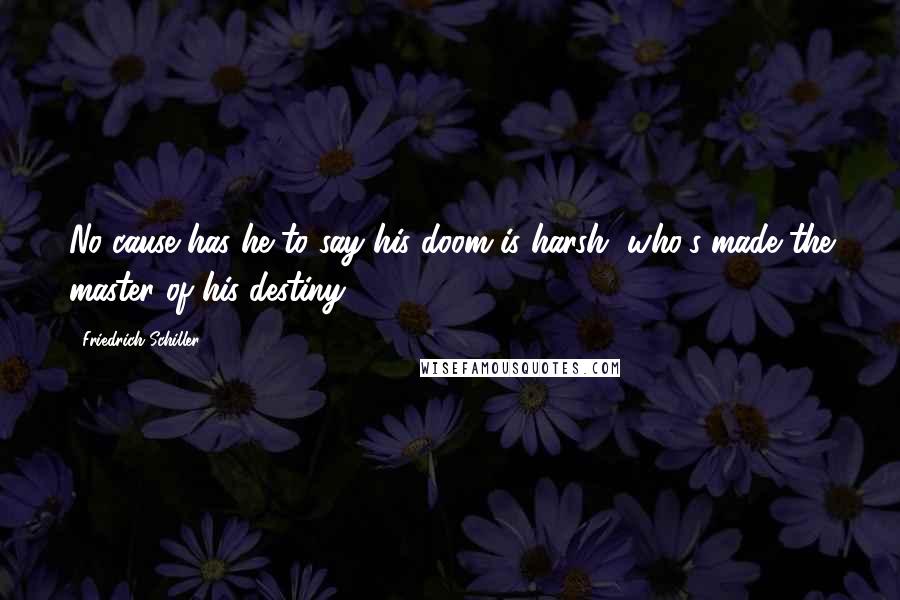 No cause has he to say his doom is harsh, who's made the master of his destiny.

Friedrich Schiller

WISEFAMOUSQUOTES.COM